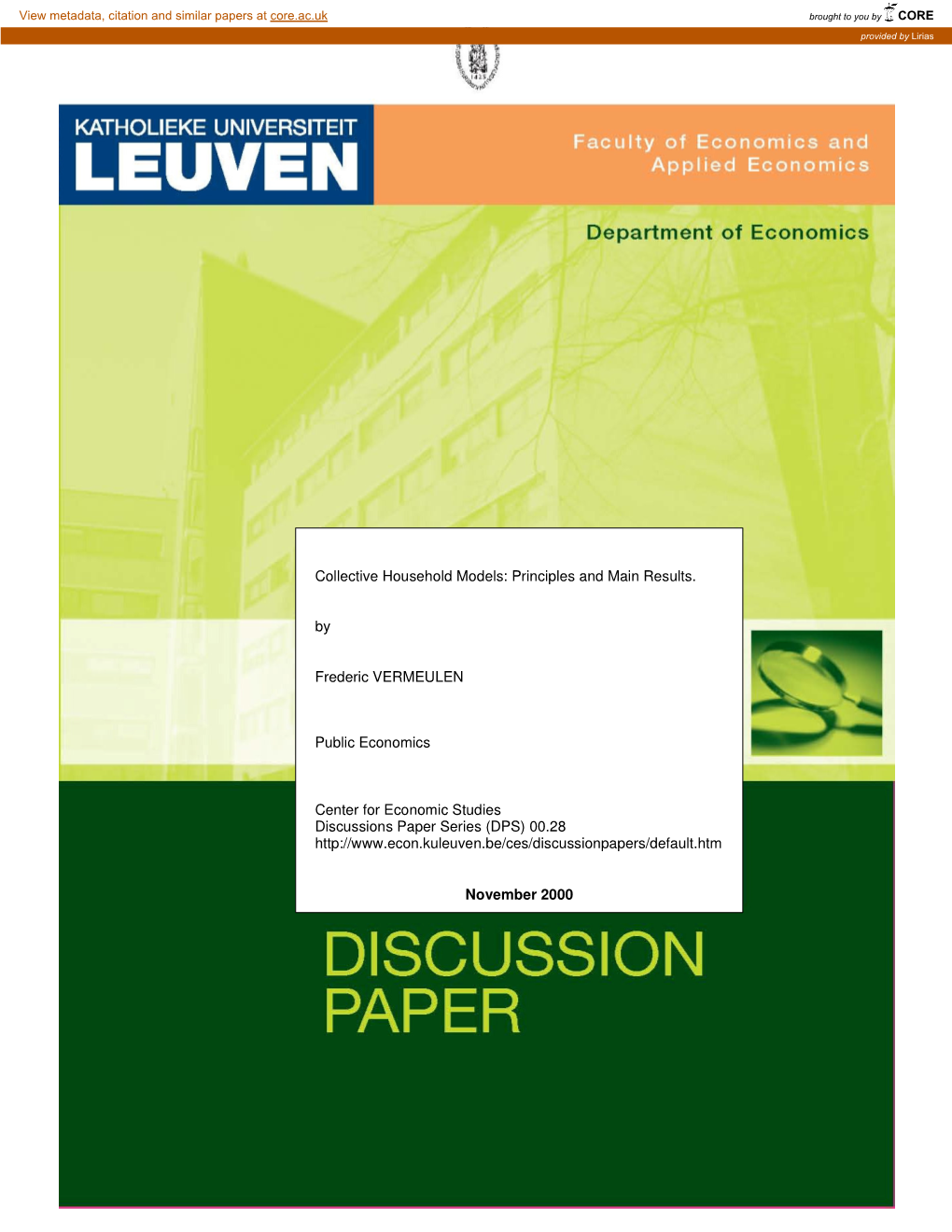 View metadata, citation and similar papers at core.ac.uk

brought to you by CORE

provided by Lirias

KATHOLIEKE UNIVERSITEIT
LEUVEN

Faculty of Economics and Applied Economics

Department of Economics

Collective Household Models: Principles and Main Results.

by

Frederic VERMEULEN

Public Economics

Center for Economic Studies
Discussions Paper Series (DPS) 00.28
http://www.econ.kuleuven.be/ces/discussionpapers/default.htm

November 2000

DISCUSSION
PAPER